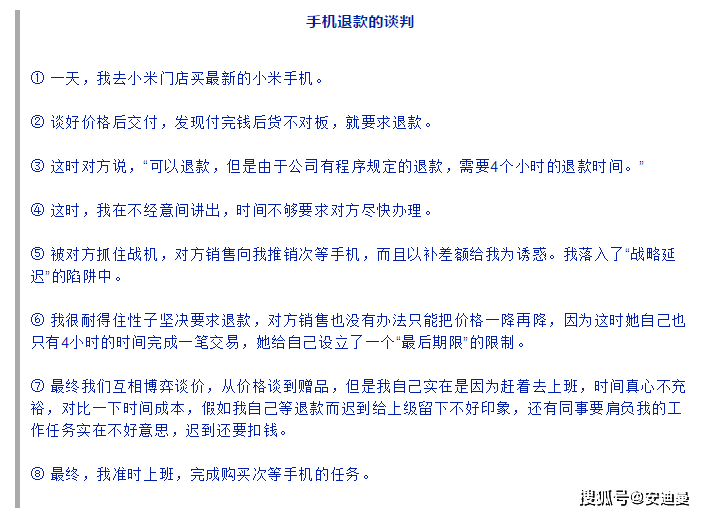 手机退款的谈判

① 一天，我去小米门店买最新的小米手机。

② 谈好价格后交付，发现付完钱后货不对板，就要求退款。

③ 这时对方说，“可以退款，但是由于公司有程序规定的退款，需要4个小时的退款时间。”

④ 这时，我在不经意间讲出，时间不够要求对方尽快办理。

⑤ 被对方抓住战机，对方销售向我推销次等手机，而且以补差额给我为诱惑。我落入了“战略延迟”的陷阱中。

⑥ 我很耐得住性子坚决要求退款，对方销售也没有办法只能把价格一降再降，因为这时她自己也只有4小时的时间完成一笔交易，她给自己设立了一个“最后期限”的限制。

⑦ 最终我们互相博弈谈价，从价格谈到赠品，但是我自己实在是因为赶着去上班，时间真心不充裕，对比一下时间成本，假如我自己等退款而迟到给上级留下不好印象，还有同事要肩负我的工作任务实在不好意思，迟到还要扣钱。

⑧ 最终，我准时上班，完成购买次等手机的任务。

搜狐号@安迪曼